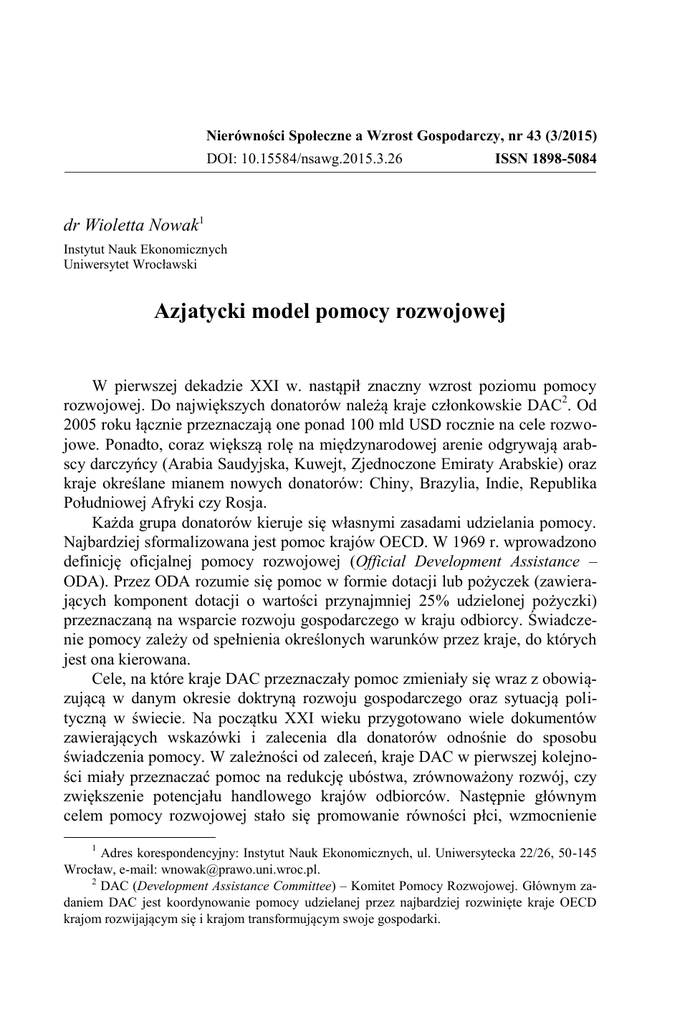 Nierówności Społeczne a Wzrost Gospodarczy, nr 43 (3/2015)
DOI: 10.15584/nsawg.2015.3.26 ISSN 1898-5084

dr Wioletta Nowak$^1$
Instytut Nauk Ekonomicznych
Uniwersytet Wrocławski

Azjatycki model pomocy rozwojowej

W pierwszej dekadzie XXI w. nastąpił znaczny wzrost poziomu pomocy rozwojowej. Do największych donatorów należą kraje członkowskie DAC$^2$. Od 2005 roku łącznie przeznaczają one ponad 100 mld USD rocznie na cele rozwojowe. Ponadto, coraz większą rolę na międzynarodowej arenie odgrywają arabscy darczyńcy (Arabia Saudyjska, Kuwejt, Zjednoczone Emiraty Arabskie) oraz kraje określane mianem nowych donatorów: Chiny, Brazylia, Indie, Republika Południowej Afryki czy Rosja.

Każda grupa donatorów kieruje się własnymi zasadami udzielania pomocy. Najbardziej sformalizowana jest pomoc krajów OECD. W 1969 r. wprowadzono definicję oficjalnej pomocy rozwojowej (Official Development Assistance – ODA). Przez ODA rozumie się pomoc w formie dotacji lub pożyczek (zawierających komponent dotacji o wartości przynajmniej 25% udzielonej pożyczki) przeznaczaną na wsparcie rozwoju gospodarczego w kraju odbiorcy. Świadczenie pomocy zależy od spełnienia określonych warunków przez kraje, do których jest ona kierowana.

Cele, na które kraje DAC przeznaczały pomoc zmieniały się wraz z obowiązującą w danym okresie doktryną rozwoju gospodarczego oraz sytuacją polityczną w świecie. Na początku XXI wieku przygotowano wiele dokumentów zawierających wskazówki i zalecenia dla donatorów odnośnie do sposobu świadczenia pomocy. W zależności od zaleceń, kraje DAC w pierwszej kolejności miały przeznaczać pomoc na redukcję ubóstwa, zrównoważony rozwój, czy zwiększenie potencjału handlowego krajów odbiorców. Następnie głównym celem pomocy rozwojowej stało się promowanie równości płci, wzmocnienie

$^1$ Adres korespondencyjny: Instytut Nauk Ekonomicznych, ul. Uniwersytecka 22/26, 50-145 Wrocław, e-mail: wnowak@prawo.uni.wroc.pl.
$^2$ DAC (Development Assistance Committee) – Komitet Pomocy Rozwojowej. Głównym zadaniem DAC jest koordynowanie pomocy udzielanej przez najbardziej rozwinięte kraje OECD krajom rozwijającym się i krajom transformującym swoje gospodarki.